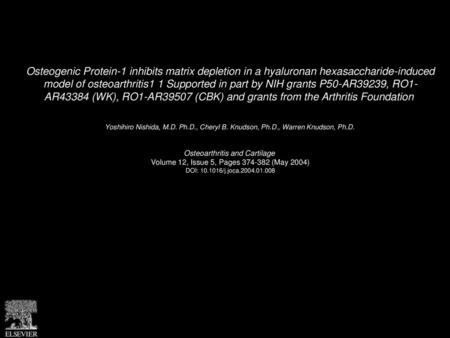 Osteogenic Protein-1 inhibits matrix depletion in a hyaluronan hexasaccharide-induced model of osteoarthritis1 1 Supported in part by NIH grants P50-AR39239, RO1-AR43384 (WK), RO1-AR39507 (CBK) and grants from the Arthritis Foundation

Yoshihiro Nishida, M.D. Ph.D., Cheryl B. Knudson, Ph.D., Warren Knudson, Ph.D.

Osteoarthritis and Cartilage
Volume 12, Issue 5, Pages 374-382 (May 2004)
DOI: 10.1016/j.joca.2004.01.008

ELSEVIER